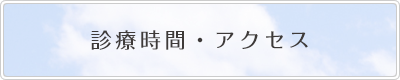 診療時間・アクセス